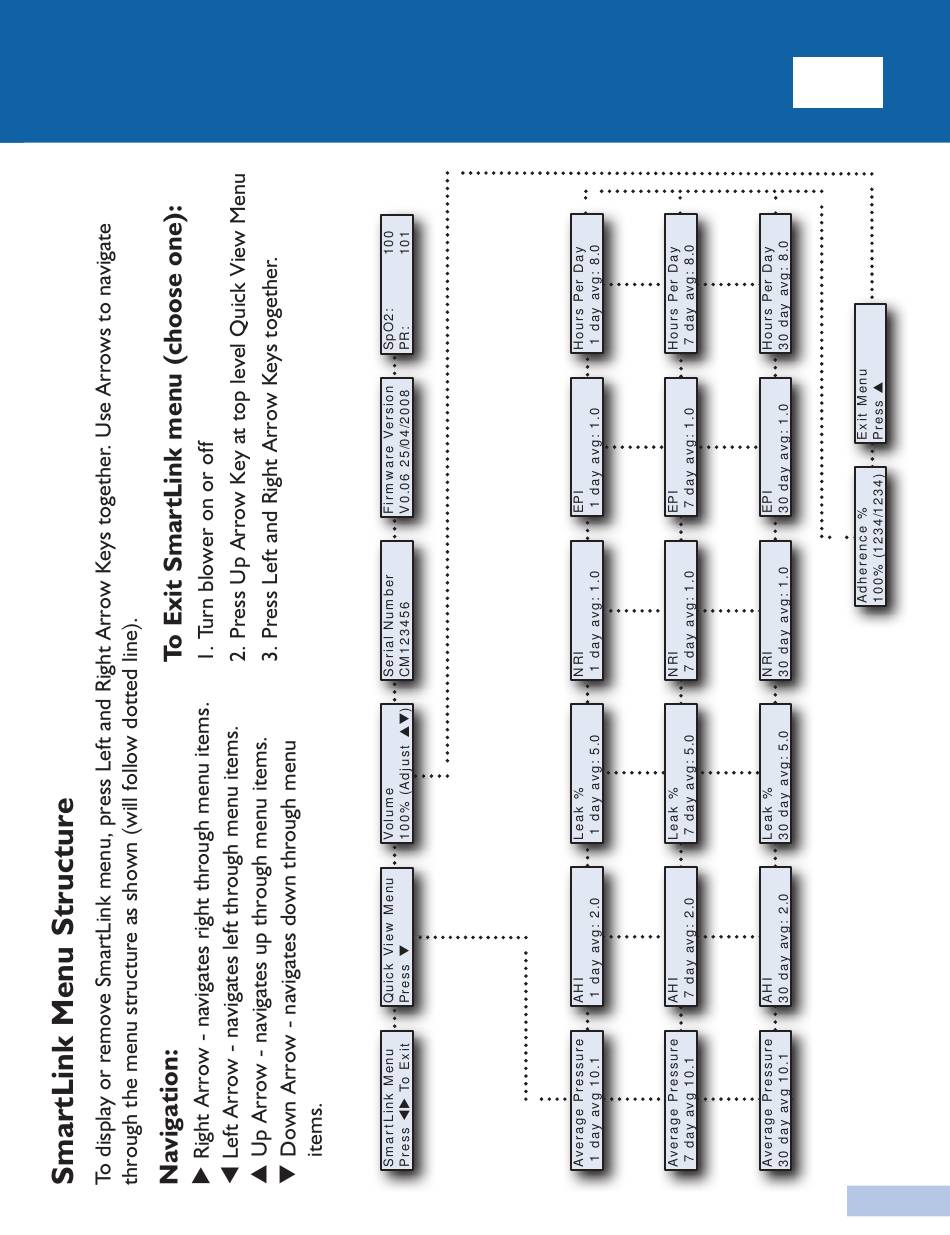 SmartLink Menu Structure

To display or remove SmartLink menu, press Left and Right Arrow Keys together. Use Arrows to navigate through the menu structure as shown (will follow dotted line).

Navigation:
▶ Right Arrow - navigates right through menu items.
◀ Left Arrow - navigates left through menu items.
▲ Up Arrow - navigates up through menu items.
▼ Down Arrow - navigates down through menu items.

To Exit SmartLink menu (choose one):
1. Turn blower on or off
2. Press Up Arrow Key at top level Quick View Menu
3. Press Left and Right Arrow Keys together.

SmartLink Menu
Press ◀▶ To Exit

Quick View Menu
Press ▼

Volume
100% (Adjust ▲▼)

Serial Number
CM123456

Firmware Version
V0.06 25/04/2008

SpO2: 100
PR: 101

Average Pressure
1 day avg 10.1

AHI
1 day avg: 2.0

Leak %
1 day avg: 5.0

NRI
1 day avg: 1.0

EPI
1 day avg: 1.0

Hours Per Day
1 day avg: 8.0

Average Pressure
7 day avg 10.1

AHI
7 day avg: 2.0

Leak %
7 day avg: 5.0

NRI
7 day avg: 1.0

EPI
7 day avg: 1.0

Hours Per Day
7 day avg: 8.0

Average Pressure
30 day avg 10.1

AHI
30 day avg: 2.0

Leak %
30 day avg: 5.0

NRI
30 day avg: 1.0

EPI
30 day avg: 1.0

Hours Per Day
30 day avg: 8.0

Adherence %
100% (1234/1234)

Exit Menu
Press ▲